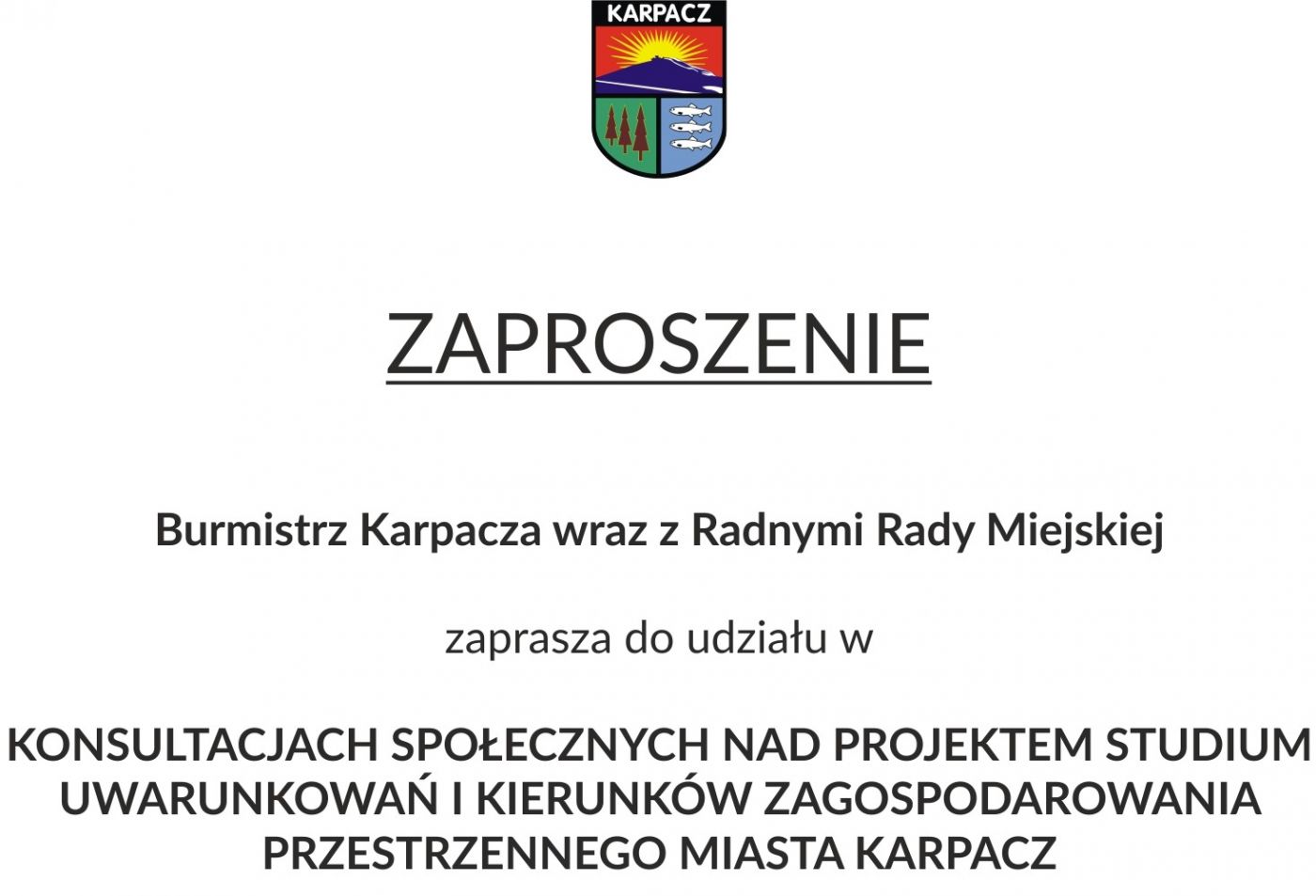 KARPACZ

ZAPROSZENIE

Burmistrz Karpacza wraz z Radnymi Rady Miejskiej

zaprasza do udziału w

KONSULTACJACH SPOŁECZNYCH NAD PROJEKTEM STUDIUM UWARUNKOWAŃ I KIERUNKÓW ZAGOSPODAROWANIA PRZESTRZENNEGO MIASTA KARPACZ